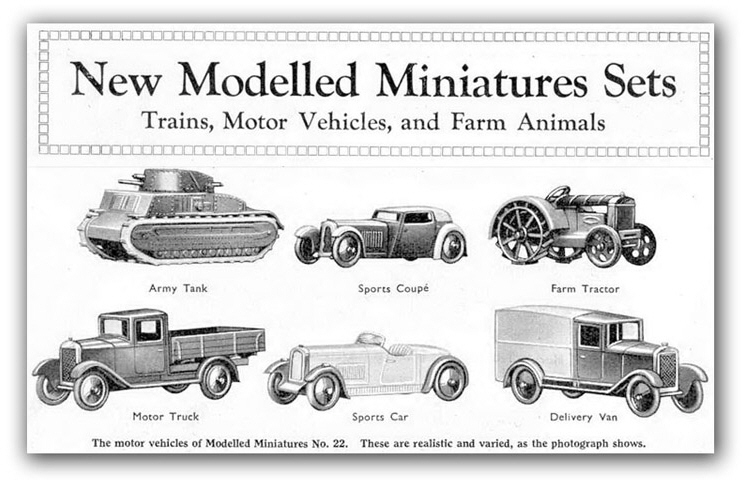 New Modelled Miniatures Sets
Trains, Motor Vehicles, and Farm Animals

Army Tank

Sports Coupé

Farm Tractor

Motor Truck

Sports Car

Delivery Van

The motor vehicles of Modelled Miniatures No. 22. These are realistic and varied, as the photograph shows.